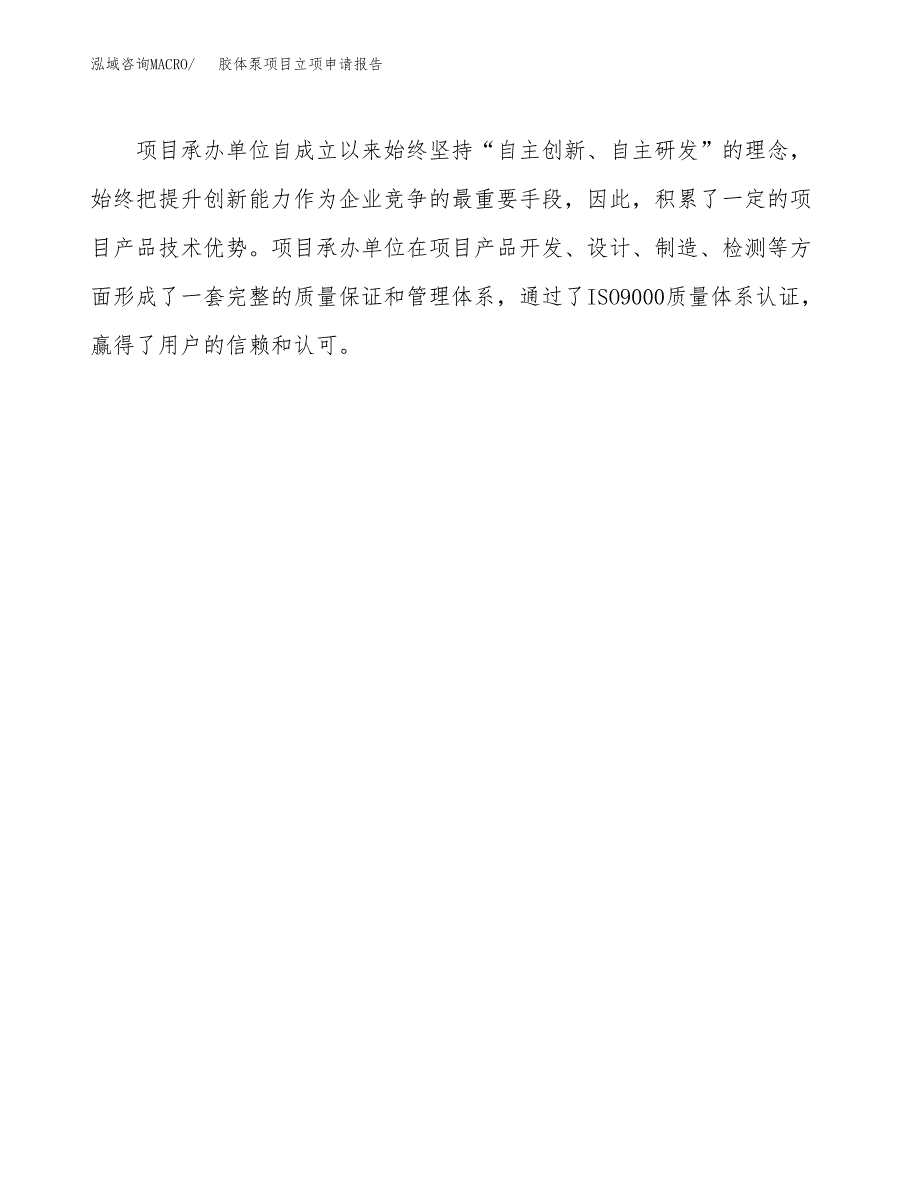 泓域咨询MACRO/　　胶体泵项目立项申请报告

项目承办单位自成立以来始终坚持“自主创新、自主研发”的理念，始终把提升创新能力作为企业竞争的最重要手段，因此，积累了一定的项目产品技术优势。项目承办单位在项目产品开发、设计、制造、检测等方面形成了一套完整的质量保证和管理体系，通过了ISO9000质量体系认证，赢得了用户的信赖和认可。